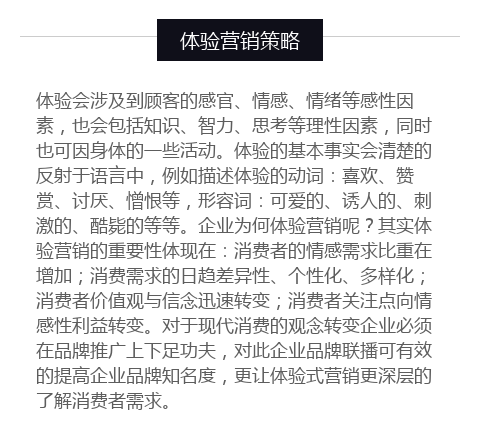 体验营销策略

体验会涉及到顾客的感官、情感、情绪等感性因素，也会包括知识、智力、思考等理性因素，同时也可因身体的一些活动。体验的基本事实会清楚的反射于语言中，例如描述体验的动词：喜欢、赞赏、讨厌、憎恨等，形容词：可爱的、诱人的、刺激的、酷毙的等等。企业为何体验营销呢？其实体验营销的重要性体现在：消费者的情感需求比重在增加；消费需求的日趋差异性、个性化、多样化；消费者价值观与信念迅速转变；消费者关注点向情感性利益转变。对于现代消费的观念转变企业必须在品牌推广上下足功夫，对此企业品牌联播可有效的提高企业品牌知名度，更让体验式营销更深层的了解消费者需求。